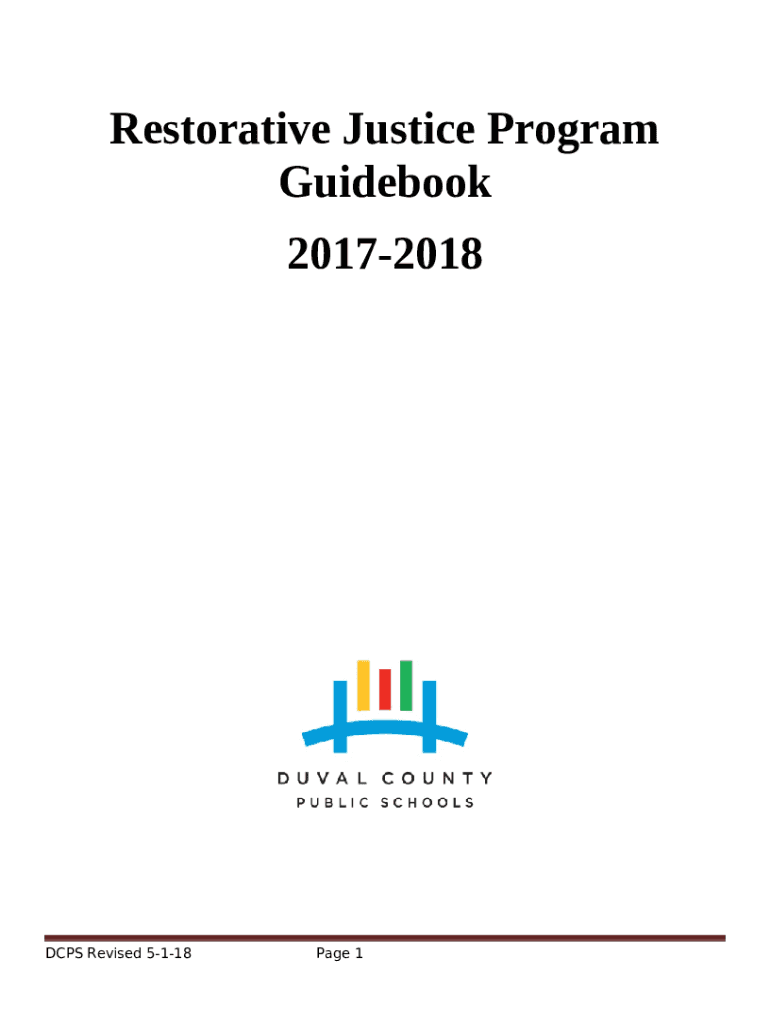 Restorative Justice Program Guidebook

2017-2018

DUVAL COUNTY
PUBLIC SCHOOLS

DCPS Revised 5-1-18

Page 1